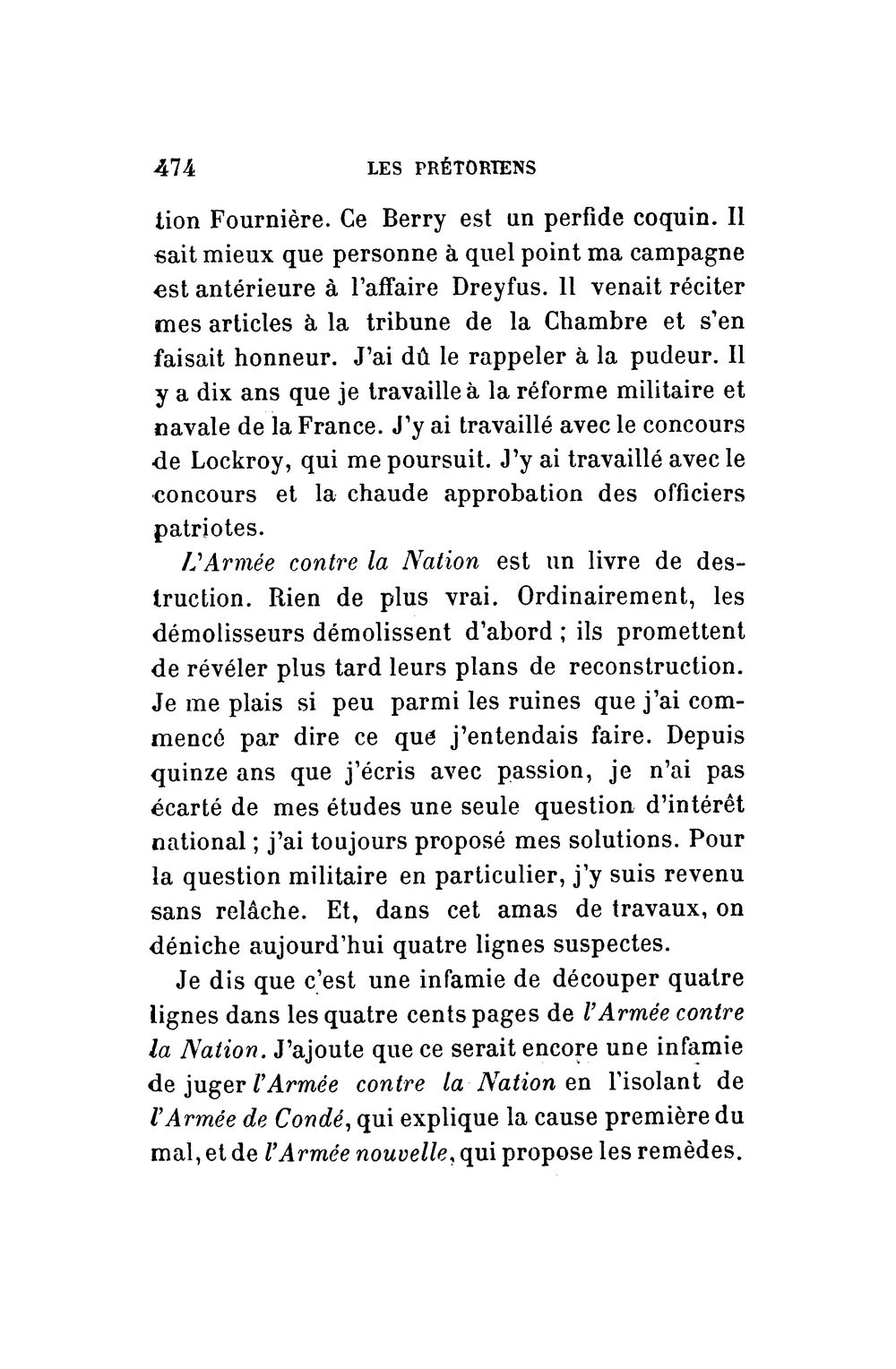 474 LES PRÉTORIENS

tion Fournière. Ce Berry est un perfide coquin. Il sait mieux que personne à quel point ma campagne est antérieure à l'affaire Dreyfus. Il venait réciter mes articles à la tribune de la Chambre et s'en faisait honneur. J'ai dû le rappeler à la pudeur. Il y a dix ans que je travaille à la réforme militaire et navale de la France. J'y ai travaillé avec le concours de Lockroy, qui me poursuit. J'y ai travaillé avec le concours et la chaude approbation des officiers patriotes.

L'Armée contre la Nation est un livre de destruction. Rien de plus vrai. Ordinairement, les démolisseurs démolissent d'abord ; ils promettent de révéler plus tard leurs plans de reconstruction. Je me plais si peu parmi les ruines que j'ai commencé par dire ce que j'entendais faire. Depuis quinze ans que j'écris avec passion, je n'ai pas écarté de mes études une seule question d'intérêt national ; j'ai toujours proposé mes solutions. Pour la question militaire en particulier, j'y suis revenu sans relâche. Et, dans cet amas de travaux, on déniche aujourd'hui quatre lignes suspectes.

Je dis que c'est une infamie de découper quatre lignes dans les quatre cents pages de l'Armée contre la Nation. J'ajoute que ce serait encore une infamie de juger l'Armée contre la Nation en l'isolant de l'Armée de Condé, qui explique la cause première du mal, et de l'Armée nouvelle, qui propose les remèdes.